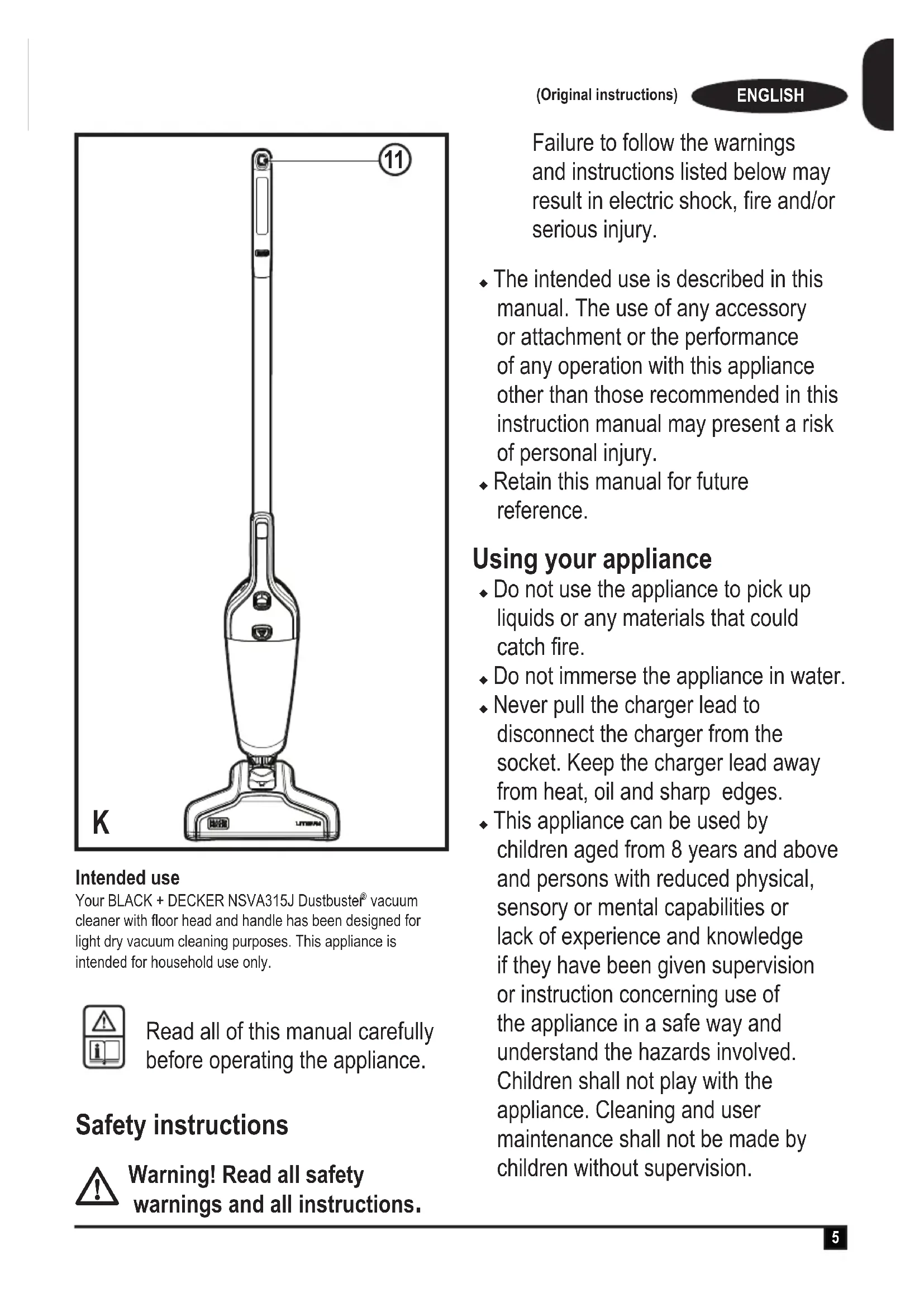 (Original instructions) ENGLISH

11

K

Intended use
Your BLACK + DECKER NSVA315J Dustbuster® vacuum cleaner with floor head and handle has been designed for light dry vacuum cleaning purposes. This appliance is intended for household use only.

Read all of this manual carefully before operating the appliance.

Safety instructions

Warning! Read all safety warnings and all instructions.

Failure to follow the warnings and instructions listed below may result in electric shock, fire and/or serious injury.

◆ The intended use is described in this manual. The use of any accessory or attachment or the performance of any operation with this appliance other than those recommended in this instruction manual may present a risk of personal injury.
◆ Retain this manual for future reference.

Using your appliance
◆ Do not use the appliance to pick up liquids or any materials that could catch fire.
◆ Do not immerse the appliance in water.
◆ Never pull the charger lead to disconnect the charger from the socket. Keep the charger lead away from heat, oil and sharp edges.
◆ This appliance can be used by children aged from 8 years and above and persons with reduced physical, sensory or mental capabilities or lack of experience and knowledge if they have been given supervision or instruction concerning use of the appliance in a safe way and understand the hazards involved. Children shall not play with the appliance. Cleaning and user maintenance shall not be made by children without supervision.

5